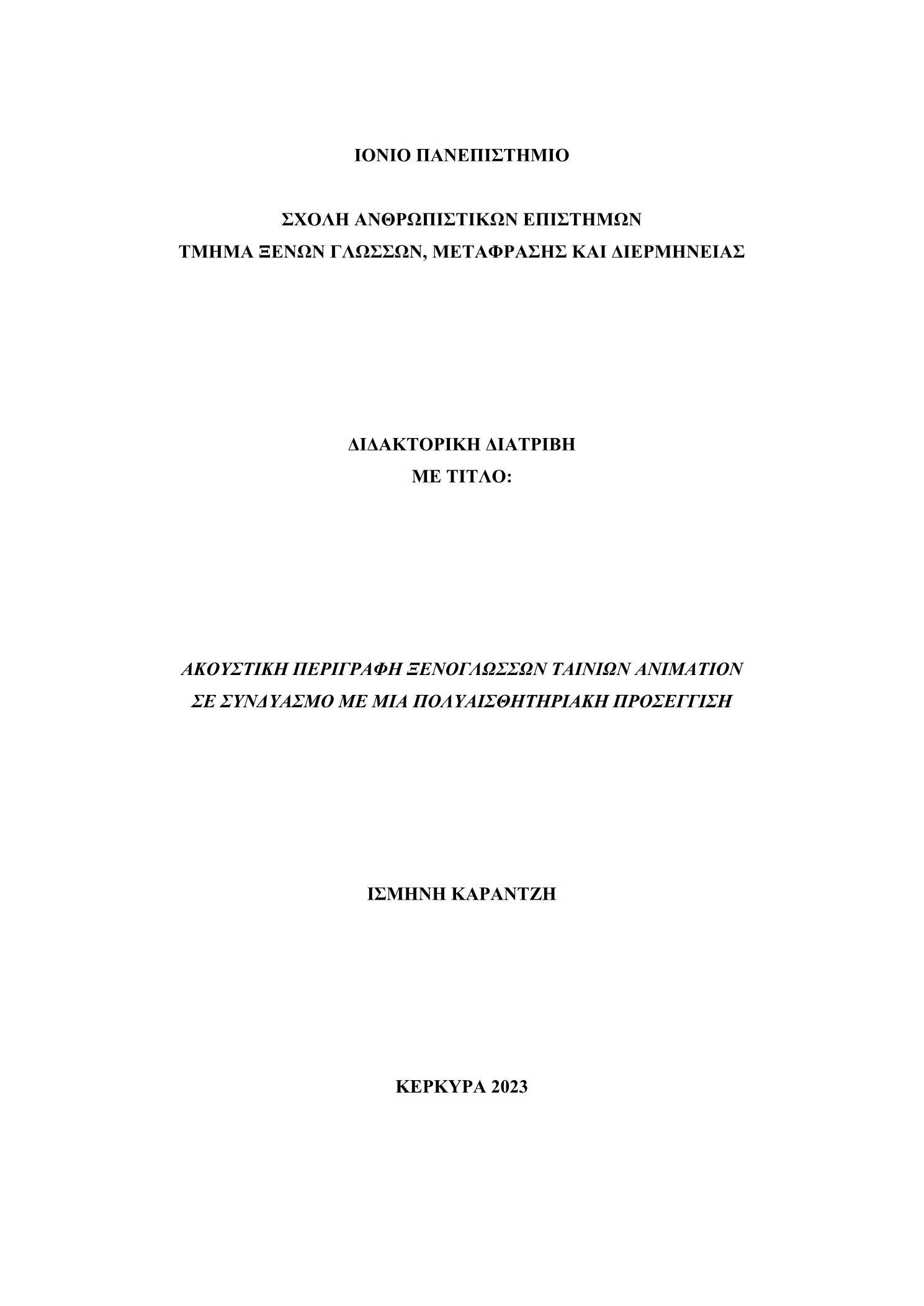 ΙΟΝΙΟ ΠΑΝΕΠΙΣΤΗΜΙΟ

ΣΧΟΛΗ ΑΝΘΡΩΠΙΣΤΙΚΩΝ ΕΠΙΣΤΗΜΩΝ
ΤΜΗΜΑ ΞΕΝΩΝ ΓΛΩΣΣΩΝ, ΜΕΤΑΦΡΑΣΗΣ ΚΑΙ ΔΙΕΡΜΗΝΕΙΑΣ

ΔΙΔΑΚΤΟΡΙΚΗ ΔΙΑΤΡΙΒΗ
ΜΕ ΤΙΤΛΟ:

ΑΚΟΥΣΤΙΚΗ ΠΕΡΙΓΡΑΦΗ ΞΕΝΟΓΛΩΣΣΩΝ ΤΑΙΝΙΩΝ ANIMATION
ΣΕ ΣΥΝΔΥΑΣΜΟ ΜΕ ΜΙΑ ΠΟΛΥΑΙΣΘΗΤΗΡΙΑΚΗ ΠΡΟΣΕΓΓΙΣΗ

ΙΣΜΗΝΗ ΚΑΡΑΝΤΖΗ

ΚΕΡΚΥΡΑ 2023